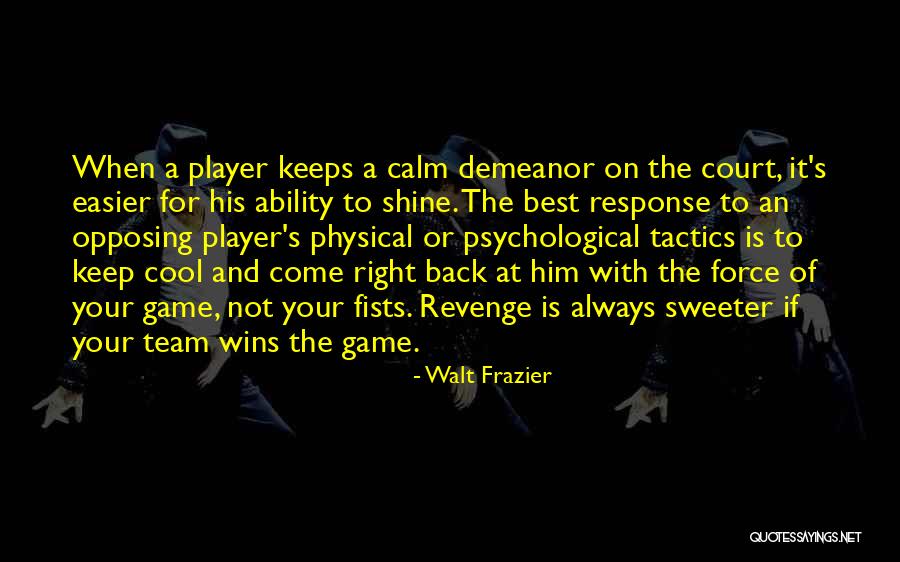 When a player keeps a calm demeanor on the court, it's easier for his ability to shine. The best response to an opposing player's physical or psychological tactics is to keep cool and come right back at him with the force of your game, not your fists. Revenge is always sweeter if your team wins the game.

- Walt Frazier

QUOTESSAYINGS.NET